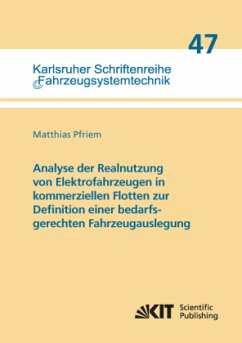 47

Karlsruher Schriftenreihe
Fahrzeugsystemtechnik

Matthias Pfriem

Analyse der Realnutzung von Elektrofahrzeugen in kommerziellen Flotten zur Definition einer bedarfsgerechten Fahrzeugauslegung

KIT Scientific Publishing